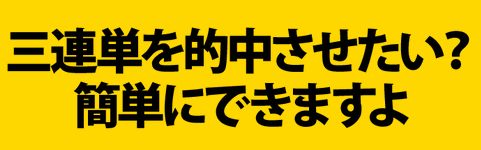 三連単を的中させたい?
簡単にできますよ